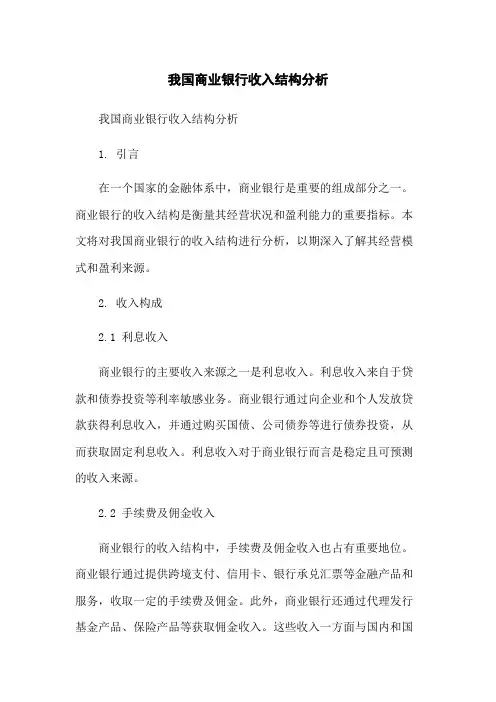 我国商业银行收入结构分析

我国商业银行收入结构分析

1. 引言

在一个国家的金融体系中，商业银行是重要的组成部分之一。商业银行的收入结构是衡量其经营状况和盈利能力的重要指标。本文将对我国商业银行的收入结构进行分析，以期深入了解其经营模式和盈利来源。

2. 收入构成

2.1 利息收入

商业银行的主要收入来源之一是利息收入。利息收入来自于贷款和债券投资等利率敏感业务。商业银行通过向企业和个人发放贷款获得利息收入，并通过购买国债、公司债券等进行债券投资，从而获取固定利息收入。利息收入对于商业银行而言是稳定且可预测的收入来源。

2.2 手续费及佣金收入

商业银行的收入结构中，手续费及佣金收入也占有重要地位。商业银行通过提供跨境支付、信用卡、银行承兑汇票等金融产品和服务，收取一定的手续费及佣金。此外，商业银行还通过代理发行基金产品、保险产品等获取佣金收入。这些收入一方面与国内和国